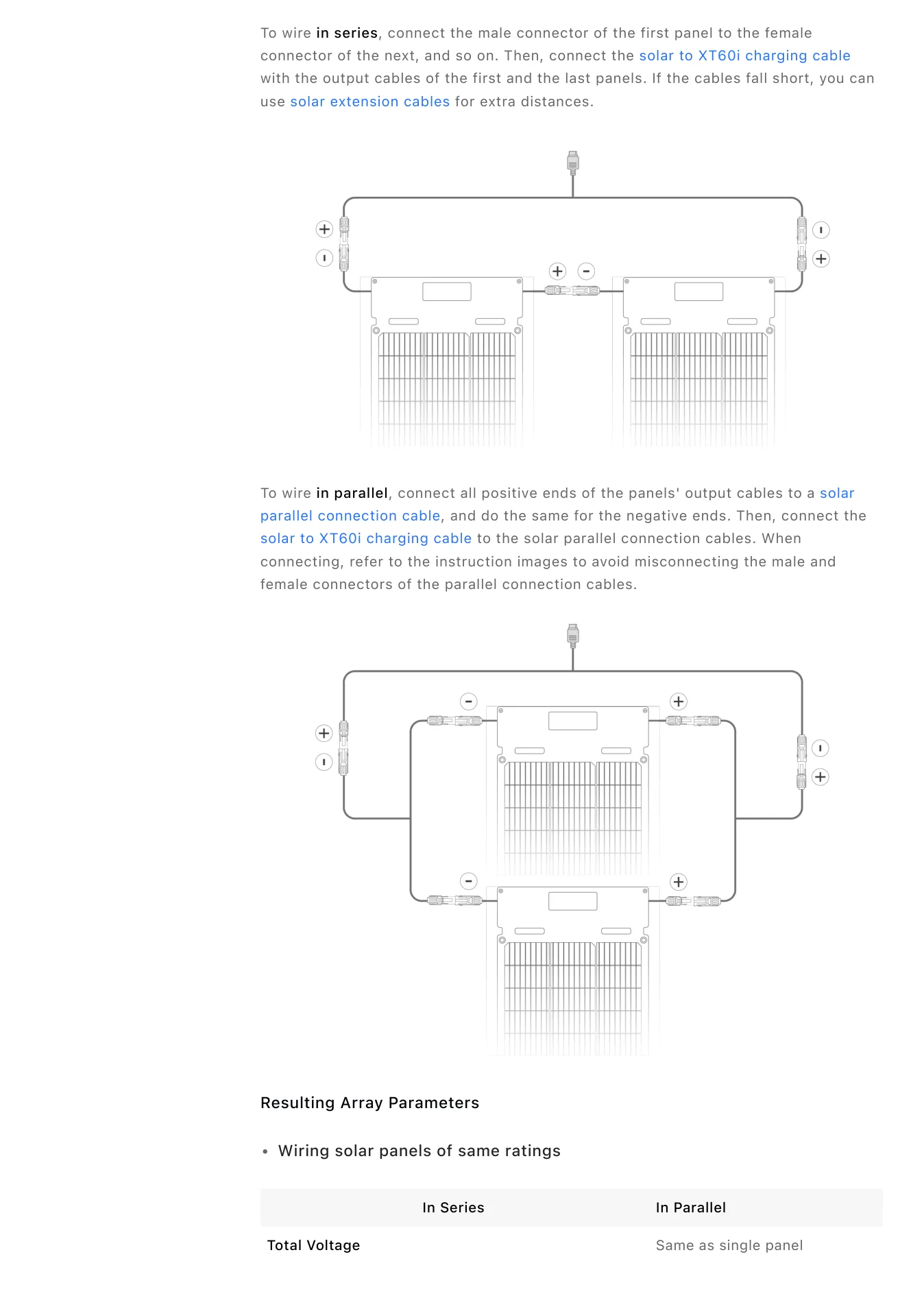 To wire in series, connect the male connector of the first panel to the female connector of the next, and so on. Then, connect the solar to XT60i charging cable with the output cables of the first and the last panels. If the cables fall short, you can use solar extension cables for extra distances.

To wire in parallel, connect all positive ends of the panels' output cables to a solar parallel connection cable, and do the same for the negative ends. Then, connect the solar to XT60i charging cable to the solar parallel connection cables. When connecting, refer to the instruction images to avoid misconnecting the male and female connectors of the parallel connection cables.

Resulting Array Parameters

• Wiring solar panels of same ratings

|  | In Series | In Parallel |
|---|---|---|
| Total Voltage |  | Same as single panel |